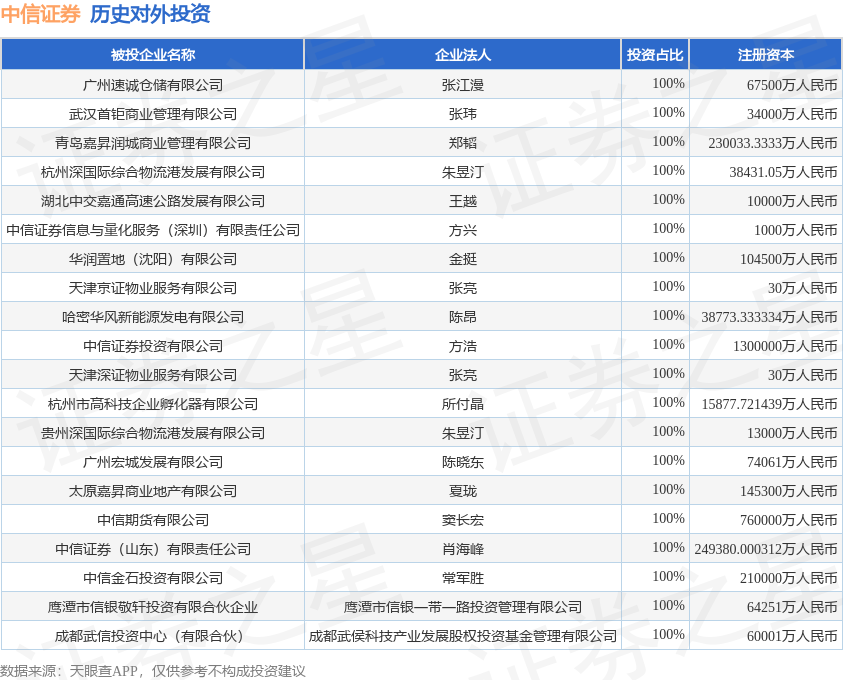 中信证券 历史对外投资

| 被投企业名称 | 企业法人 | 投资占比 | 注册资本 |
|---|---|---|---|
| 广州速诚仓储有限公司 | 张江漫 | 100% | 67500万人民币 |
| 武汉首钜商业管理有限公司 | 张玮 | 100% | 34000万人民币 |
| 青岛嘉昇润城商业管理有限公司 | 郑韬 | 100% | 230033.3333万人民币 |
| 杭州深国际综合物流港发展有限公司 | 朱昱汀 | 100% | 38431.05万人民币 |
| 湖北中交嘉通高速公路发展有限公司 | 王越 | 100% | 10000万人民币 |
| 中信证券信息与量化服务（深圳）有限责任公司 | 方兴 | 100% | 1000万人民币 |
| 华润置地（沈阳）有限公司 | 金挺 | 100% | 104500万人民币 |
| 天津京证物业服务有限公司 | 张亮 | 100% | 30万人民币 |
| 哈密华风新能源发电有限公司 | 陈昂 | 100% | 38773.333334万人民币 |
| 中信证券投资有限公司 | 方浩 | 100% | 1300000万人民币 |
| 天津深证物业服务有限公司 | 张亮 | 100% | 30万人民币 |
| 杭州市高科技企业孵化器有限公司 | 所付晶 | 100% | 15877.721439万人民币 |
| 贵州深国际综合物流港发展有限公司 | 朱昱汀 | 100% | 13000万人民币 |
| 广州宏城发展有限公司 | 陈晓东 | 100% | 74061万人民币 |
| 太原嘉昇商业地产有限公司 | 夏珑 | 100% | 145300万人民币 |
| 中信期货有限公司 | 窦长宏 | 100% | 760000万人民币 |
| 中信证券（山东）有限责任公司 | 肖海峰 | 100% | 249380.000312万人民币 |
| 中信金石投资有限公司 | 常军胜 | 100% | 210000万人民币 |
| 鹰潭市信银敬轩投资有限合伙企业 | 鹰潭市信银一带一路投资管理有限公司 | 100% | 64251万人民币 |
| 成都武信投资中心（有限合伙） | 成都武侯科技产业发展股权投资基金管理有限公司 | 100% | 60001万人民币 |

数据来源：天眼查APP，仅供参考不构成投资建议